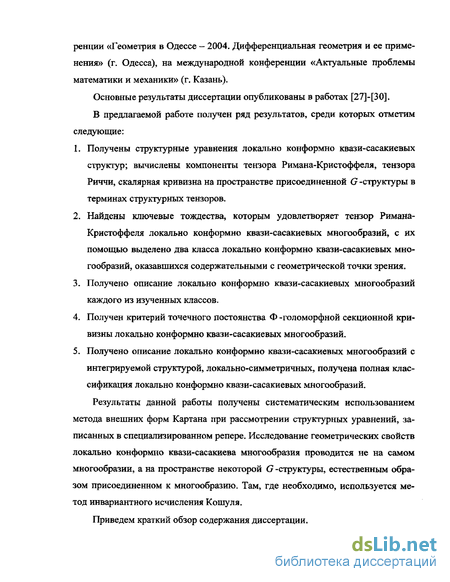 ренции «Геометрия в Одессе – 2004. Дифференциальная геометрия и ее применения» (г. Одесса), на международной конференции «Актуальные проблемы математики и механики» (г. Казань).

Основные результаты диссертации опубликованы в работах [27]-[30].

В предлагаемой работе получен ряд результатов, среди которых отметим следующие:

1. Получены структурные уравнения локально конформно квази-сасакиевых структур; вычислены компоненты тензора Римана-Кристоффеля, тензора Риччи, скалярная кривизна на пространстве присоединенной $G$-структуры в терминах структурных тензоров.

2. Найдены ключевые тождества, которым удовлетворяет тензор Римана-Кристоффеля локально конформно квази-сасакиевых многообразий, с их помощью выделено два класса локально конформно квази-сасакиевых многообразий, оказавшихся содержательными с геометрической точки зрения.

3. Получено описание локально конформно квази-сасакиевых многообразий каждого из изученных классов.

4. Получен критерий точечного постоянства $\Phi$-голоморфной секционной кривизны локально конформно квази-сасакиевых многообразий.

5. Получено описание локально конформно квази-сасакиевых многообразий с интегрируемой структурой, локально-симметричных, получена полная классификация локально конформно квази-сасакиевых многообразий.

Результаты данной работы получены систематическим использованием метода внешних форм Картана при рассмотрении структурных уравнений, записанных в специализированном репере. Исследование геометрических свойств локально конформно квази-сасакиева многообразия проводится не на самом многообразии, а на пространстве некоторой $G$-структуры, естественным образом присоединенном к многообразию. Там, где необходимо, используется метод инвариантного исчисления Кошуля.

Приведем краткий обзор содержания диссертации.

dsLib.net
библиотека диссертаций